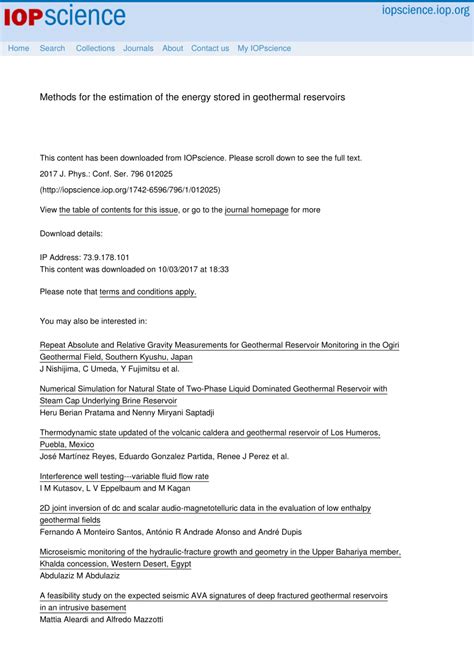 IOPscience

iopscience.iop.org

Home Search Collections Journals About Contact us My IOPscience

Methods for the estimation of the energy stored in geothermal reservoirs

This content has been downloaded from IOPscience. Please scroll down to see the full text.

2017 J. Phys.: Conf. Ser. 796 012025

(http://iopscience.iop.org/1742-6596/796/1/012025)

View the table of contents for this issue, or go to the journal homepage for more

Download details:

IP Address: 73.9.178.101
This content was downloaded on 10/03/2017 at 18:33

Please note that terms and conditions apply.

You may also be interested in:

Repeat Absolute and Relative Gravity Measurements for Geothermal Reservoir Monitoring in the Ogiri Geothermal Field, Southern Kyushu, Japan
J Nishijima, C Umeda, Y Fujimitsu et al.

Numerical Simulation for Natural State of Two-Phase Liquid Dominated Geothermal Reservoir with Steam Cap Underlying Brine Reservoir
Heru Berian Pratama and Nenny Miryani Saptadji

Thermodynamic state updated of the volcanic caldera and geothermal reservoir of Los Humeros, Puebla, Mexico
José Martínez Reyes, Eduardo Gonzalez Partida, Renee J Perez et al.

Interference well testing---variable fluid flow rate
I M Kutasov, L V Eppelbaum and M Kagan

2D joint inversion of dc and scalar audio-magnetotelluric data in the evaluation of low enthalpy geothermal fields
Fernando A Monteiro Santos, António R Andrade Afonso and André Dupis

Microseismic monitoring of the hydraulic-fracture growth and geometry in the Upper Bahariya member, Khalda concession, Western Desert, Egypt
Abdulaziz M Abdulaziz

A feasibility study on the expected seismic AVA signatures of deep fractured geothermal reservoirs in an intrusive basement
Mattia Aleardi and Alfredo Mazzotti